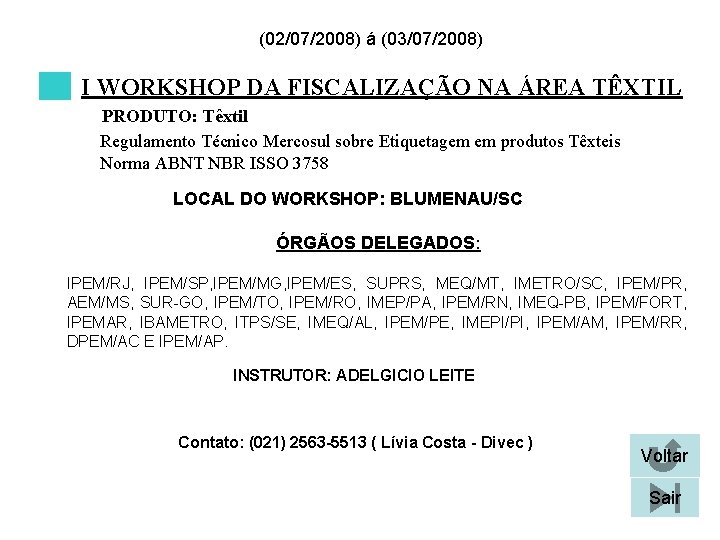 (02/07/2008) á (03/07/2008)

I WORKSHOP DA FISCALIZAÇÃO NA ÁREA TÊXTIL

PRODUTO: Têxtil

Regulamento Técnico Mercosul sobre Etiquetagem em produtos Têxteis
Norma ABNT NBR ISSO 3758

LOCAL DO WORKSHOP: BLUMENAU/SC

ÓRGÃOS DELEGADOS:

IPEM/RJ, IPEM/SP,IPEM/MG,IPEM/ES, SUPRS, MEQ/MT, IMETRO/SC, IPEM/PR, AEM/MS, SUR-GO, IPEM/TO, IPEM/RO, IMEP/PA, IPEM/RN, IMEQ-PB, IPEM/FORT, IPEMAR, IBAMETRO, ITPS/SE, IMEQ/AL, IPEM/PE, IMEPI/PI, IPEM/AM, IPEM/RR, DPEM/AC E IPEM/AP.

INSTRUTOR: ADELGICIO LEITE

Contato: (021) 2563-5513 ( Lívia Costa - Divec )

Voltar

Sair